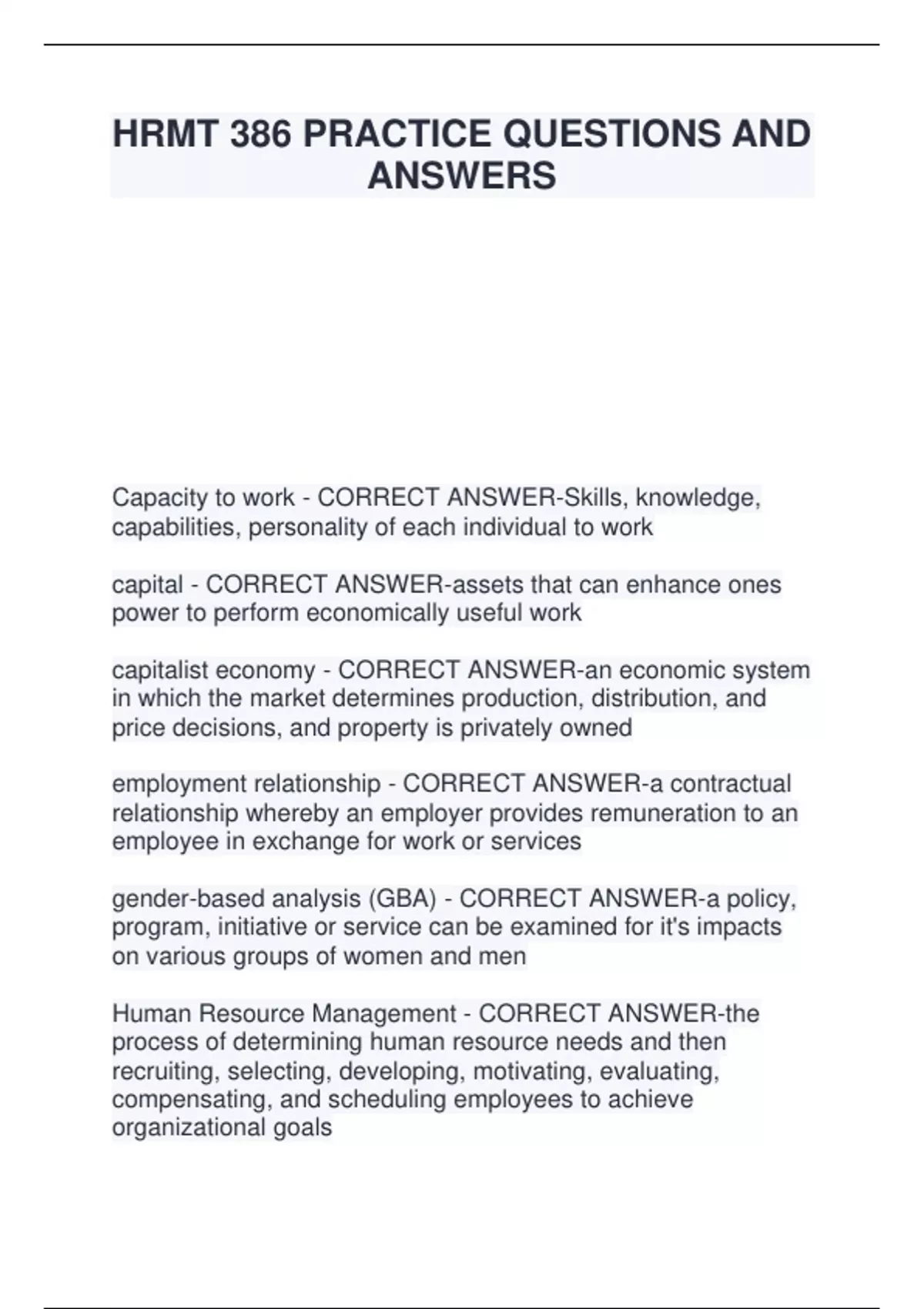 HRMT 386 PRACTICE QUESTIONS AND ANSWERS

Capacity to work - CORRECT ANSWER-Skills, knowledge, capabilities, personality of each individual to work

capital - CORRECT ANSWER-assets that can enhance ones power to perform economically useful work

capitalist economy - CORRECT ANSWER-an economic system in which the market determines production, distribution, and price decisions, and property is privately owned

employment relationship - CORRECT ANSWER-a contractual relationship whereby an employer provides remuneration to an employee in exchange for work or services

gender-based analysis (GBA) - CORRECT ANSWER-a policy, program, initiative or service can be examined for it's impacts on various groups of women and men

Human Resource Management - CORRECT ANSWER-the process of determining human resource needs and then recruiting, selecting, developing, motivating, evaluating, compensating, and scheduling employees to achieve organizational goals